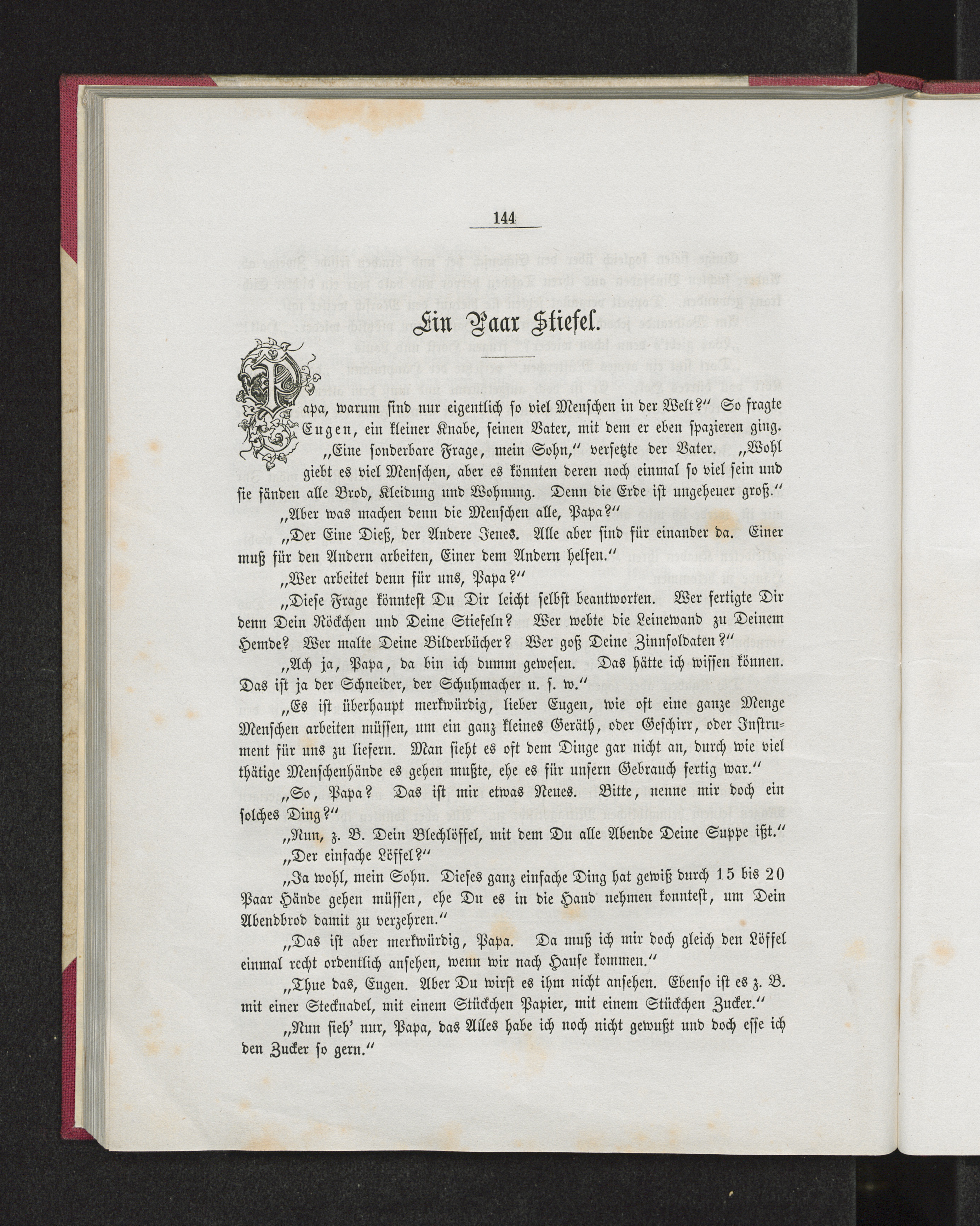 144

Ein Paar Stiefel.

Papa, warum sind nur eigentlich so viel Menschen in der Welt?" So fragte Eugen, ein kleiner Knabe, seinen Vater, mit dem er eben spazieren ging.

„Eine sonderbare Frage, mein Sohn," versetzte der Vater. „Wohl giebt es viel Menschen, aber es könnten deren noch einmal so viel sein und sie fänden alle Brod, Kleidung und Wohnung. Denn die Erde ist ungeheuer groß."

„Aber was machen denn die Menschen alle, Papa?"

„Der Eine Dieß, der Andere Jenes. Alle aber sind für einander da. Einer muß für den Andern arbeiten, Einer dem Andern helfen."

„Wer arbeitet denn für uns, Papa?"

„Diese Frage könntest Du Dir leicht selbst beantworten. Wer fertigte Dir denn Dein Röckchen und Deine Stiefeln? Wer webte die Leinewand zu Deinem Hemde? Wer malte Deine Bilderbücher? Wer goß Deine Zinnsoldaten?"

„Ach ja, Papa, da bin ich dumm gewesen. Das hätte ich wissen können. Das ist ja der Schneider, der Schuhmacher u. s. w."

„Es ist überhaupt merkwürdig, lieber Eugen, wie oft eine ganze Menge Menschen arbeiten müssen, um ein ganz kleines Geräth, oder Geschirr, oder Instrument für uns zu liefern. Man sieht es oft dem Dinge gar nicht an, durch wie viel thätige Menschenhände es gehen mußte, ehe es für unsern Gebrauch fertig war."

„So, Papa? Das ist mir etwas Neues. Bitte, nenne mir doch ein solches Ding?"

„Nun, z. B. Dein Blechlöffel, mit dem Du alle Abende Deine Suppe ißt."

„Der einfache Löffel?"

„Ja wohl, mein Sohn. Dieses ganz einfache Ding hat gewiß durch 15 bis 20 Paar Hände gehen müssen, ehe Du es in die Hand nehmen konntest, um Dein Abendbrod damit zu verzehren."

„Das ist aber merkwürdig, Papa. Da muß ich mir doch gleich den Löffel einmal recht ordentlich ansehen, wenn wir nach Hause kommen."

„Thue das, Eugen. Aber Du wirst es ihm nicht ansehen. Ebenso ist es z. B. mit einer Stecknadel, mit einem Stückchen Papier, mit einem Stückchen Zucker."

„Nun sieh' nur, Papa, das Alles habe ich noch nicht gewußt und doch esse ich den Zucker so gern."